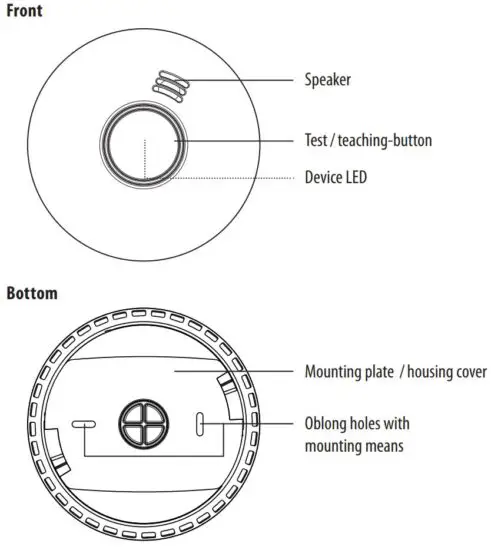 Front

Speaker

Test / teaching-button

Device LED

Bottom

Mounting plate / housing cover

Oblong holes with mounting means